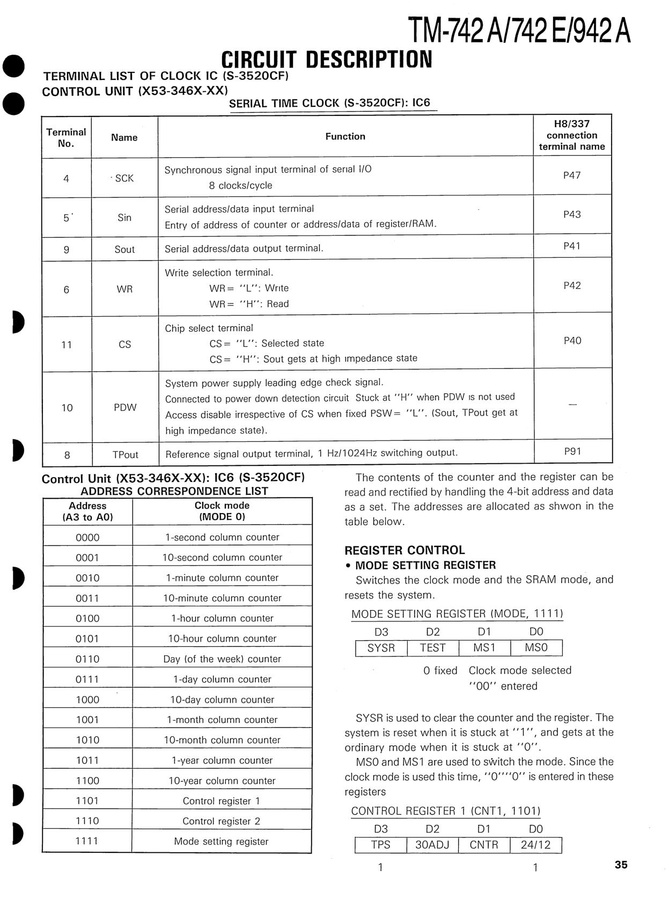 TM-742 A/742 E/942 A

CIRCUIT DESCRIPTION

TERMINAL LIST OF CLOCK IC (S-3520CF)
CONTROL UNIT (X53-346X-XX)

SERIAL TIME CLOCK (S-3520CF): IC6

| Terminal No. | Name | Function | H8/337 connection terminal name |
|---|---|---|---|
| 4 | SCK | Synchronous signal input terminal of serial I/O 8 clocks/cycle | P47 |
| 5 | Sin | Serial address/data input terminal Entry of address of counter or address/data of register/RAM. | P43 |
| 9 | Sout | Serial address/data output terminal. | P41 |
| 6 | WR | Write selection terminal. WR= "L": Write WR= "H": Read | P42 |
| 11 | CS | Chip select terminal CS= "L": Selected state CS= "H": Sout gets at high impedance state | P40 |
| 10 | PDW | System power supply leading edge check signal. Connected to power down detection circuit Stuck at "H" when PDW is not used Access disable irrespective of CS when fixed PSW= "L". (Sout, TPout get at high impedance state). | — |
| 8 | TPout | Reference signal output terminal, 1 Hz/1024Hz switching output. | P91 |

Control Unit (X53-346X-XX): IC6 (S-3520CF)
ADDRESS CORRESPONDENCE LIST

| Address (A3 to A0) | Clock mode (MODE 0) |
|---|---|
| 0000 | 1-second column counter |
| 0001 | 10-second column counter |
| 0010 | 1-minute column counter |
| 0011 | 10-minute column counter |
| 0100 | 1-hour column counter |
| 0101 | 10-hour column counter |
| 0110 | Day (of the week) counter |
| 0111 | 1-day column counter |
| 1000 | 10-day column counter |
| 1001 | 1-month column counter |
| 1010 | 10-month column counter |
| 1011 | 1-year column counter |
| 1100 | 10-year column counter |
| 1101 | Control register 1 |
| 1110 | Control register 2 |
| 1111 | Mode setting register |

The contents of the counter and the register can be read and rectified by handling the 4-bit address and data as a set. The addresses are allocated as shwon in the table below.

REGISTER CONTROL
• MODE SETTING REGISTER
Switches the clock mode and the SRAM mode, and resets the system.

MODE SETTING REGISTER (MODE, 1111)

| D3 | D2 | D1 | D0 |
|---|---|---|---|
| SYSR | TEST | MS1 | MS0 |

0 fixed Clock mode selected "00" entered

SYSR is used to clear the counter and the register. The system is reset when it is stuck at "1", and gets at the ordinary mode when it is stuck at "0".
MS0 and MS1 are used to switch the mode. Since the clock mode is used this time, "0""0" is entered in these registers

CONTROL REGISTER 1 (CNT1, 1101)

| D3 | D2 | D1 | D0 |
|---|---|---|---|
| TPS | 30ADJ | CNTR | 24/12 |

1 1

35